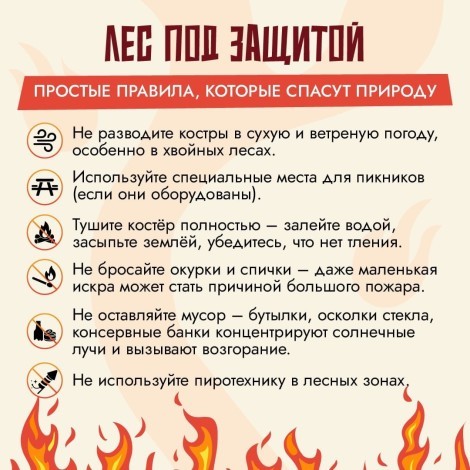 ЛЕС ПОД ЗАЩИТОЙ

ПРОСТЫЕ ПРАВИЛА, КОТОРЫЕ СПАСУТ ПРИРОДУ

Не разводите костры в сухую и ветреную погоду, особенно в хвойных лесах.

Используйте специальные места для пикников (если они оборудованы).

Тушите костёр полностью — залейте водой, засыпьте землёй, убедитесь, что нет тления.

Не бросайте окурки и спички — даже маленькая искра может стать причиной большого пожара.

Не оставляйте мусор — бутылки, осколки стекла, консервные банки концентрируют солнечные лучи и вызывают возгорание.

Не используйте пиротехнику в лесных зонах.